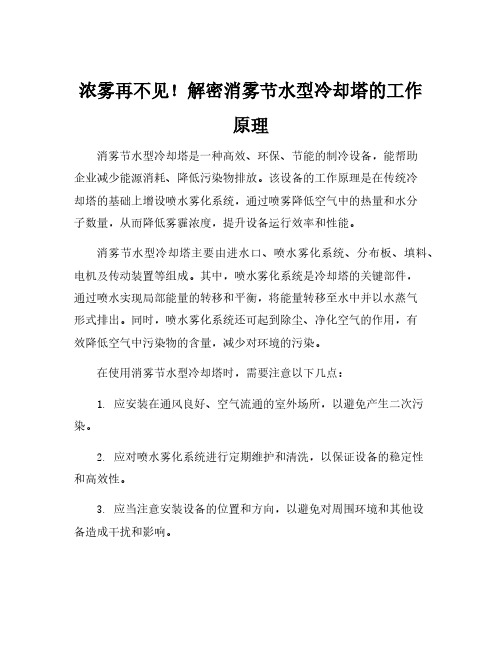 浓雾再不见！解密消雾节水型冷却塔的工作原理

消雾节水型冷却塔是一种高效、环保、节能的制冷设备，能帮助企业减少能源消耗、降低污染物排放。该设备的工作原理是在传统冷却塔的基础上增设喷水雾化系统，通过喷雾降低空气中的热量和水分子数量，从而降低雾霾浓度，提升设备运行效率和性能。

消雾节水型冷却塔主要由进水口、喷水雾化系统、分布板、填料、电机及传动装置等组成。其中，喷水雾化系统是冷却塔的关键部件，通过喷水实现局部能量的转移和平衡，将能量转移至水中并以水蒸气形式排出。同时，喷水雾化系统还可起到除尘、净化空气的作用，有效降低空气中污染物的含量，减少对环境的污染。

在使用消雾节水型冷却塔时，需要注意以下几点：

1. 应安装在通风良好、空气流通的室外场所，以避免产生二次污染。

2. 应对喷水雾化系统进行定期维护和清洗，以保证设备的稳定性和高效性。

3. 应当注意安装设备的位置和方向，以避免对周围环境和其他设备造成干扰和影响。